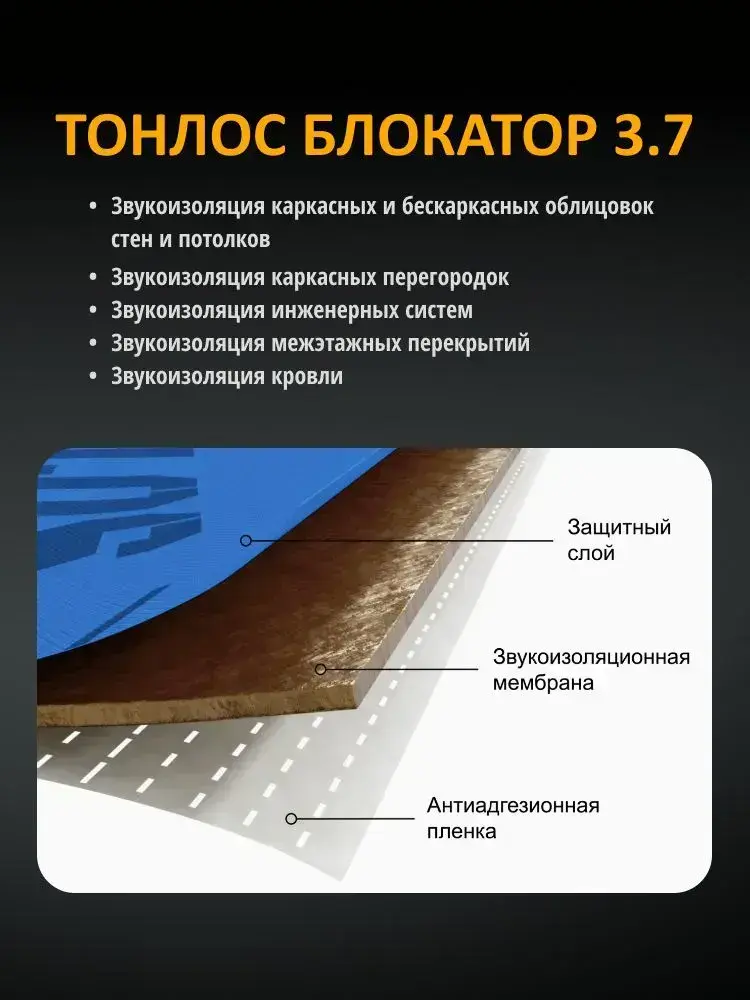 ТОНЛОС БЛОКАТОР 3.7

• Звукоизоляция каркасных и бескаркасных облицовок стен и потолков
• Звукоизоляция каркасных перегородок
• Звукоизоляция инженерных систем
• Звукоизоляция межэтажных перекрытий
• Звукоизоляция кровли

Защитный слой

Звукоизоляционная мембрана

Антиадгезионная пленка